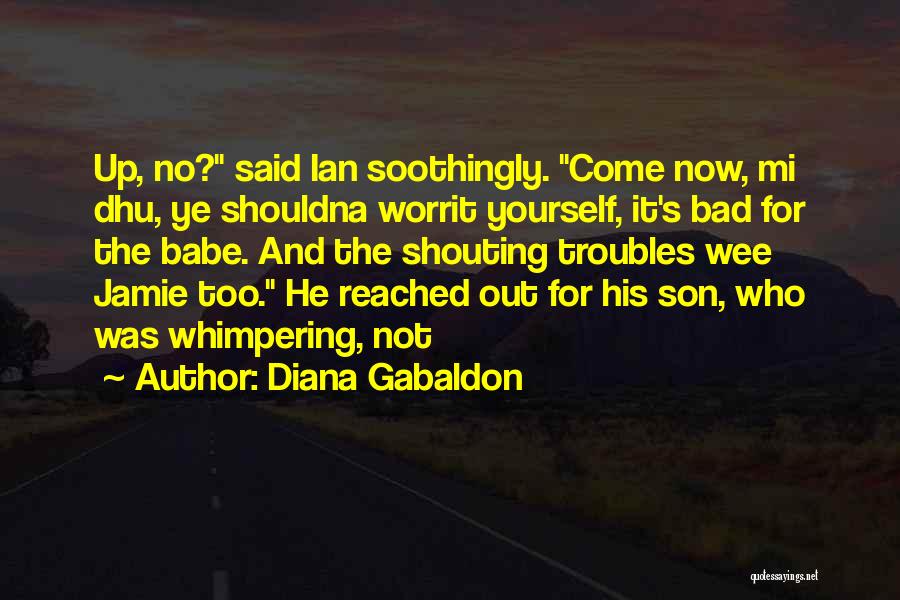 Up, no?" said Ian soothingly. "Come now, mi dhu, ye shouldna worrit yourself, it's bad for the babe. And the shouting troubles wee Jamie too." He reached out for his son, who was whimpering, not

~ Author: Diana Gabaldon

quotessayings.net